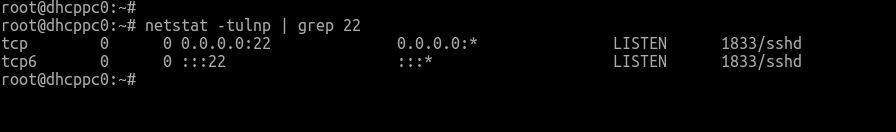 root@dhcppc0:~#
root@dhcppc0:~# netstat -tulnp | grep 22
tcp        0      0 0.0.0.0:22              0.0.0.0:*               LISTEN      1833/sshd
tcp6       0      0 :::22                   :::*                    LISTEN      1833/sshd
root@dhcppc0:~#